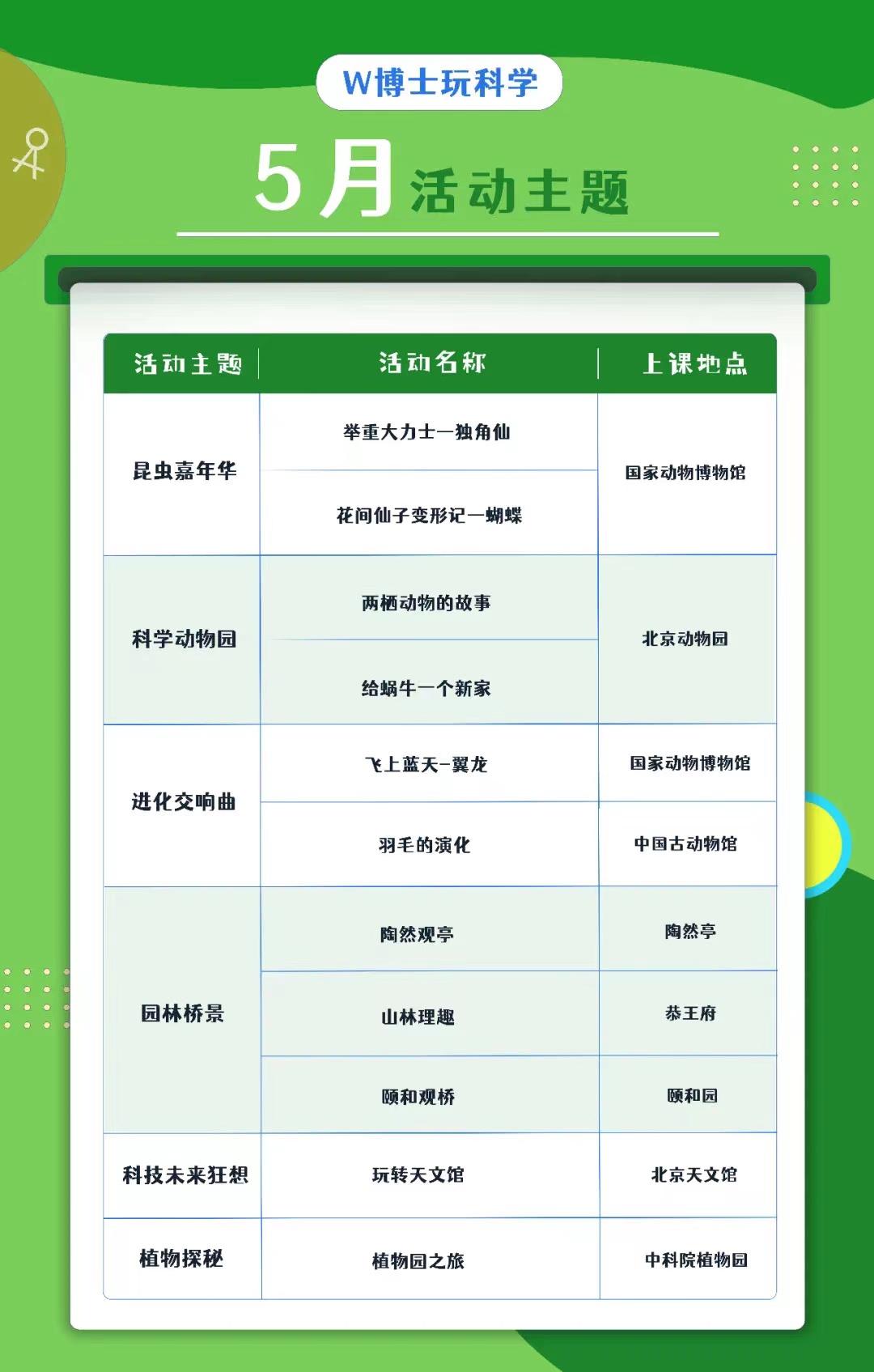 W博士玩科学

5月活动主题

| 活动主题 | 活动名称 | 上课地点 |
|---|---|---|
| 昆虫嘉年华 | 举重大力士—独角仙 | 国家动物博物馆 |
|  | 花间仙子变形记—蝴蝶 |  |
| 科学动物园 | 两栖动物的故事 | 北京动物园 |
|  | 给蜗牛一个新家 |  |
| 进化交响曲 | 飞上蓝天-翼龙 | 国家动物博物馆 |
|  | 羽毛的演化 | 中国古动物馆 |
| 园林桥景 | 陶然观亭 | 陶然亭 |
|  | 山林理趣 | 恭王府 |
|  | 颐和观桥 | 颐和园 |
| 科技未来狂想 | 玩转天文馆 | 北京天文馆 |
| 植物探秘 | 植物园之旅 | 中科院植物园 |